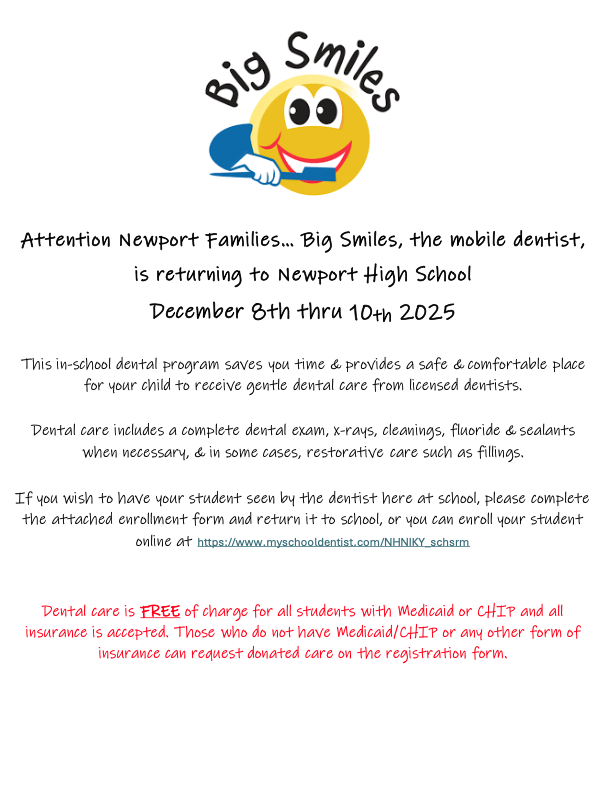 Big Smiles

Attention Newport Families… Big Smiles, the mobile dentist, is returning to Newport High School

December 8th thru 10th 2025

This in-school dental program saves you time & provides a safe & comfortable place for your child to receive gentle dental care from licensed dentists.

Dental care includes a complete dental exam, x-rays, cleanings, fluoride & sealants when necessary, & in some cases, restorative care such as fillings.

If you wish to have your student seen by the dentist here at school, please complete the attached enrollment form and return it to school, or you can enroll your student online at https://www.myschooldentist.com/NHNIKY_schsrm

Dental care is FREE of charge for all students with Medicaid or CHIP and all insurance is accepted. Those who do not have Medicaid/CHIP or any other form of insurance can request donated care on the registration form.